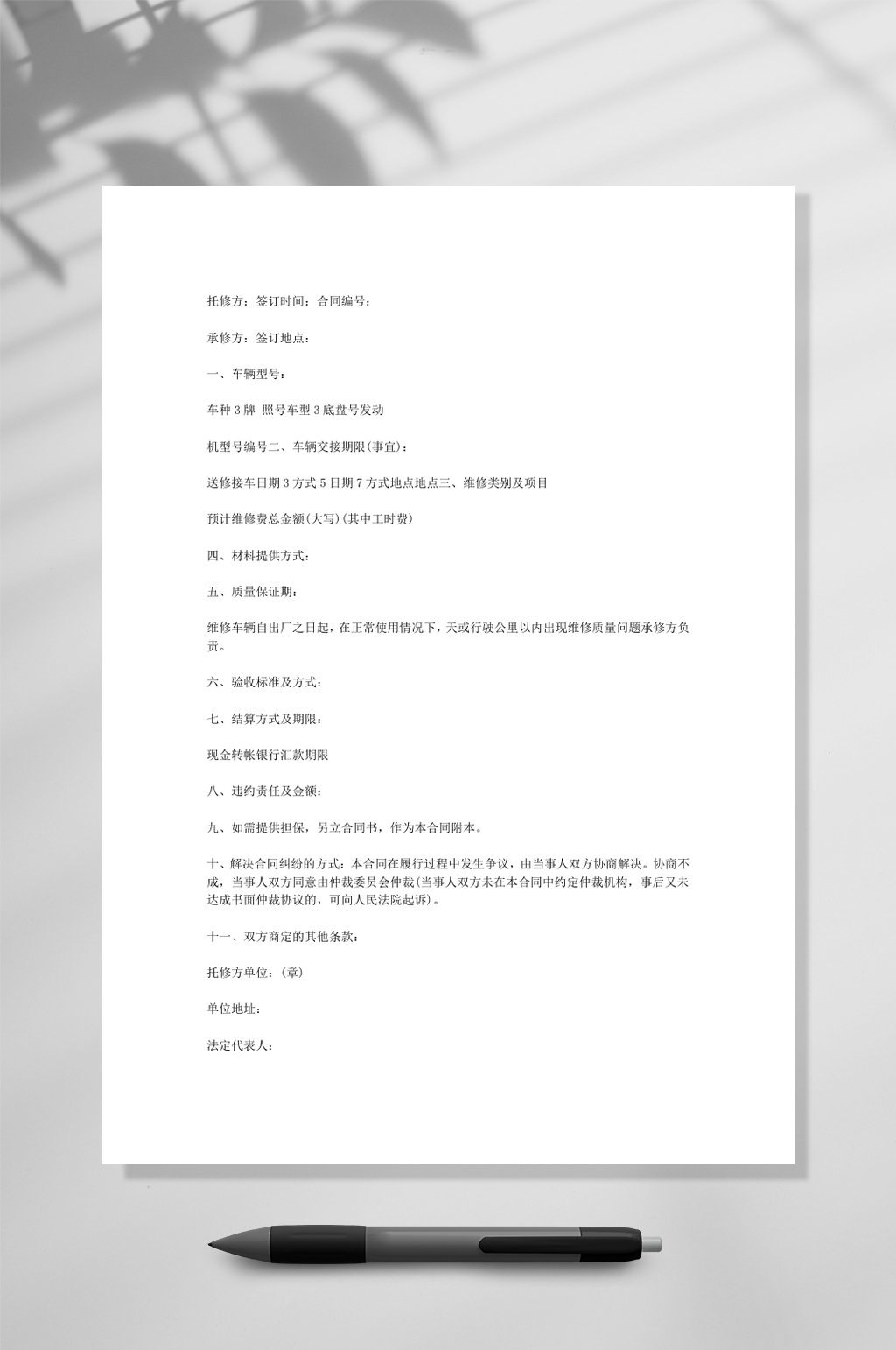 托修方：签订时间：合同编号：

承修方：签订地点：

一、车辆型号：

车种3牌 照号车型3底盘号发动

机型号编号二、车辆交接期限(事宜)：

送修接车日期3方式5日期7方式地点地点三、维修类别及项目

预计维修费总金额(大写)(其中工时费)

四、材料提供方式：

五、质量保证期：

维修车辆自出厂之日起，在正常使用情况下，天或行驶公里以内出现维修质量问题承修方负责。

六、验收标准及方式：

七、结算方式及期限：

现金转帐银行汇款期限

八、违约责任及金额：

九、如需提供担保，另立合同书，作为本合同附本。

十、解决合同纠纷的方式：本合同在履行过程中发生争议，由当事人双方协商解决。协商不成，当事人双方同意由仲裁委员会仲裁(当事人双方未在本合同中约定仲裁机构，事后又未达成书面仲裁协议的，可向人民法院起诉)。

十一、双方商定的其他条款：

托修方单位：(章)

单位地址：

法定代表人：